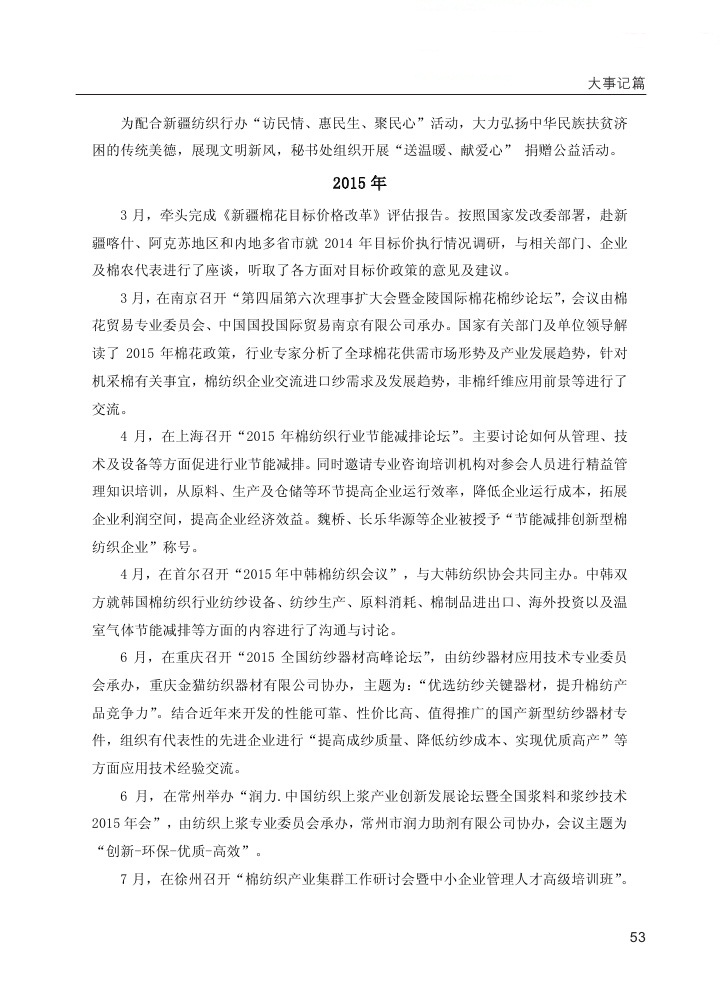 大事记篇

为配合新疆纺织行办“访民情、惠民生、聚民心”活动，大力弘扬中华民族扶贫济困的传统美德，展现文明新风，秘书处组织开展“送温暖、献爱心” 捐赠公益活动。

2015 年

3 月，牵头完成《新疆棉花目标价格改革》评估报告。按照国家发改委部署，赴新疆喀什、阿克苏地区和内地多省市就 2014 年目标价执行情况调研，与相关部门、企业及棉农代表进行了座谈，听取了各方面对目标价政策的意见及建议。

3 月，在南京召开“第四届第六次理事扩大会暨金陵国际棉花棉纱论坛”，会议由棉花贸易专业委员会、中国国投国际贸易南京有限公司承办。国家有关部门及单位领导解读了 2015 年棉花政策，行业专家分析了全球棉花供需市场形势及产业发展趋势，针对机采棉有关事宜，棉纺织企业交流进口纱需求及发展趋势，非棉纤维应用前景等进行了交流。

4 月，在上海召开“2015 年棉纺织行业节能减排论坛”。主要讨论如何从管理、技术及设备等方面促进行业节能减排。同时邀请专业咨询培训机构对参会人员进行精益管理知识培训，从原料、生产及仓储等环节提高企业运行效率，降低企业运行成本，拓展企业利润空间，提高企业经济效益。魏桥、长乐华源等企业被授予“节能减排创新型棉纺织企业”称号。

4 月，在首尔召开“2015 年中韩棉纺织会议”，与大韩纺织协会共同主办。中韩双方就韩国棉纺织行业纺纱设备、纺纱生产、原料消耗、棉制品进出口、海外投资以及温室气体节能减排等方面的内容进行了沟通与讨论。

6 月，在重庆召开“2015 全国纺纱器材高峰论坛”，由纺纱器材应用技术专业委员会承办，重庆金猫纺织器材有限公司协办，主题为：“优选纺纱关键器材，提升棉纺产品竞争力”。结合近年来开发的性能可靠、性价比高、值得推广的国产新型纺纱器材专件，组织有代表性的先进企业进行“提高成纱质量、降低纺纱成本、实现优质高产”等方面应用技术经验交流。

6 月，在常州举办“润力.中国纺织上浆产业创新发展论坛暨全国浆料和浆纱技术 2015 年会”，由纺织上浆专业委员会承办，常州市润力助剂有限公司协办，会议主题为“创新-环保-优质-高效”。

7 月，在徐州召开“棉纺织产业集群工作研讨会暨中小企业管理人才高级培训班”。

53